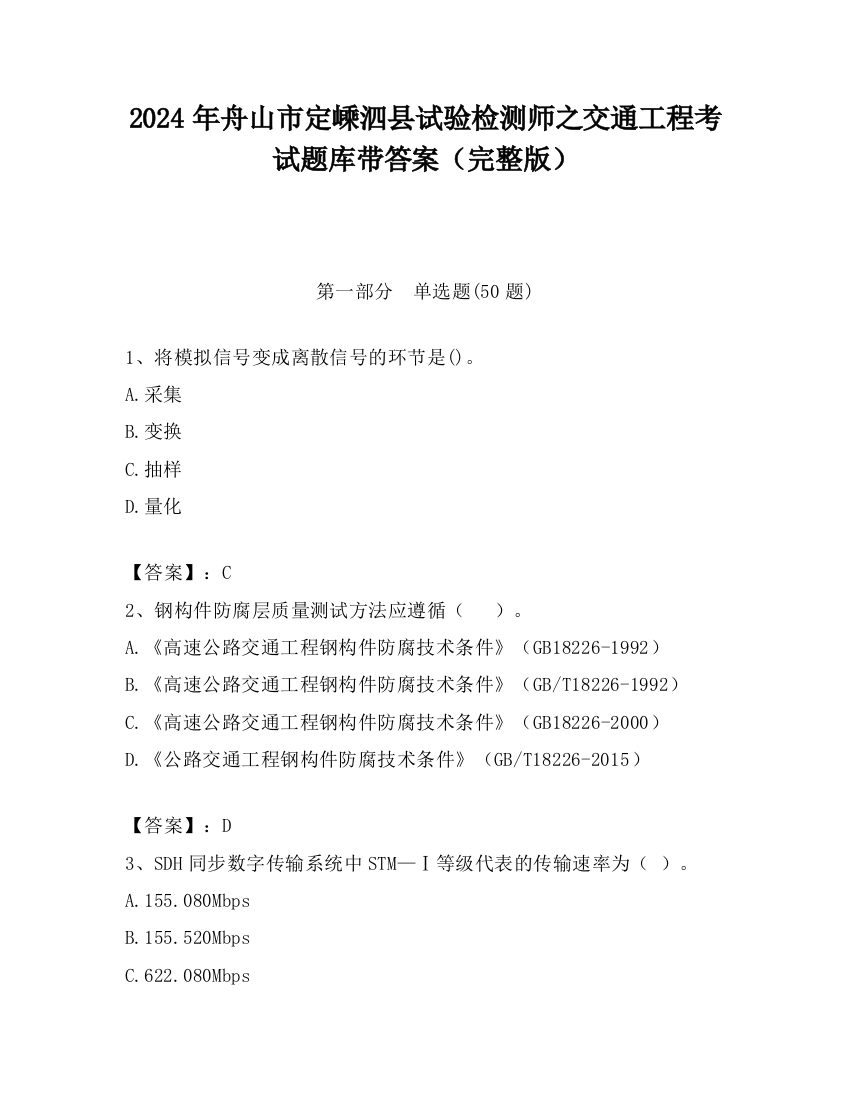 2024 年舟山市定嵊泗县试验检测师之交通工程考试题库带答案（完整版）

第一部分　单选题(50 题)

1、将模拟信号变成离散信号的环节是()。

A.采集

B.变换

C.抽样

D.量化

【答案】：C

2、钢构件防腐层质量测试方法应遵循（　）。

A.《高速公路交通工程钢构件防腐技术条件》（GB18226-1992）

B.《高速公路交通工程钢构件防腐技术条件》（GB/T18226-1992）

C.《高速公路交通工程钢构件防腐技术条件》（GB18226-2000）

D.《公路交通工程钢构件防腐技术条件》（GB/T18226-2015）

【答案】：D

3、SDH 同步数字传输系统中 STM—Ⅰ等级代表的传输速率为（ ）。

A.155.080Mbps

B.155.520Mbps

C.622.080Mbps